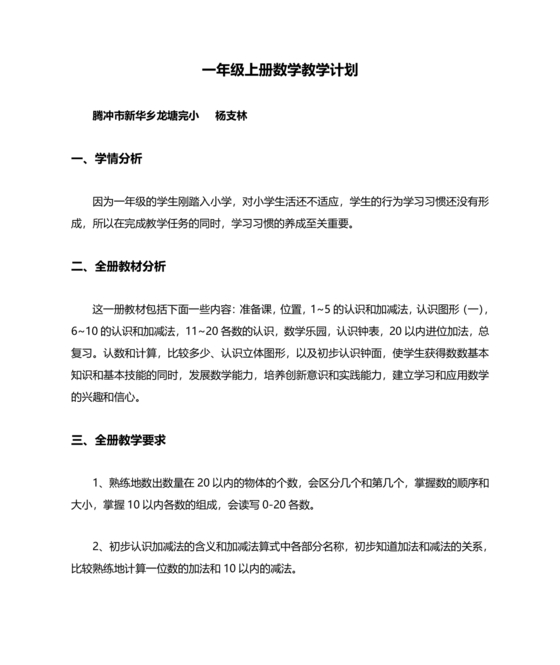 一年级上册数学教学计划

腾冲市新华乡龙塘完小　杨支林

一、学情分析

因为一年级的学生刚踏入小学，对小学生活还不适应，学生的行为学习习惯还没有形成，所以在完成教学任务的同时，学习习惯的养成至关重要。

二、全册教材分析

这一册教材包括下面一些内容：准备课，位置，1~5 的认识和加减法，认识图形（一），6~10 的认识和加减法，11~20 各数的认识，数学乐园，认识钟表，20 以内进位加法，总复习。认数和计算，比较多少、认识立体图形，以及初步认识钟面，使学生获得数数基本知识和基本技能的同时，发展数学能力，培养创新意识和实践能力，建立学习和应用数学的兴趣和信心。

三、全册教学要求

1、熟练地数出数量在 20 以内的物体的个数，会区分几个和第几个，掌握数的顺序和大小，掌握 10 以内各数的组成，会读写 0-20 各数。

2、初步认识加减法的含义和加减法算式中各部分名称，初步知道加法和减法的关系，比较熟练地计算一位数的加法和 10 以内的减法。